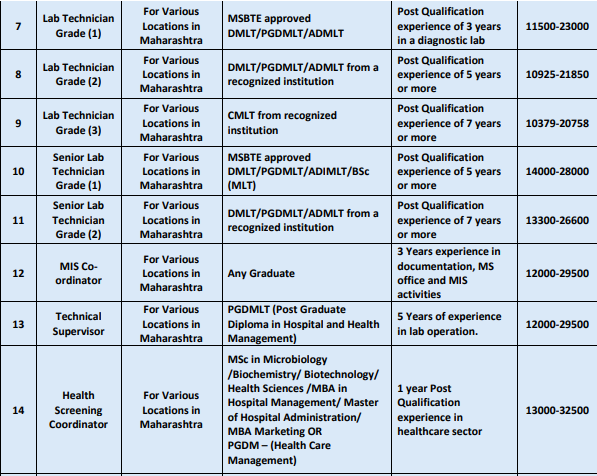 | 7 | Lab Technician Grade (1) | For Various Locations in Maharashtra | MSBTE approved DMLT/PGDMLT/ADMLT | Post Qualification experience of 3 years in a diagnostic lab | 11500-23000 |
|---|---|---|---|---|---|
| 8 | Lab Technician Grade (2) | For Various Locations in Maharashtra | DMLT/PGDMLT/ADMLT from a recognized institution | Post Qualification experience of 5 years or more | 10925-21850 |
| 9 | Lab Technician Grade (3) | For Various Locations in Maharashtra | CMLT from recognized institution | Post Qualification experience of 7 years or more | 10379-20758 |
| 10 | Senior Lab Technician Grade (1) | For Various Locations in Maharashtra | MSBTE approved DMLT/PGDMLT/ADIMLT/BSc (MLT) | Post Qualification experience of 5 years or more | 14000-28000 |
| 11 | Senior Lab Technician Grade (2) | For Various Locations in Maharashtra | DMLT/PGDMLT/ADMLT from a recognized institution | Post Qualification experience of 7 years or more | 13300-26600 |
| 12 | MIS Co-ordinator | For Various Locations in Maharashtra | Any Graduate | 3 Years experience in documentation, MS office and MIS activities | 12000-29500 |
| 13 | Technical Supervisor | For Various Locations in Maharashtra | PGDMLT (Post Graduate Diploma in Hospital and Health Management) | 5 Years of experience in lab operation. | 12000-29500 |
| 14 | Health Screening Coordinator | For Various Locations in Maharashtra | MSc in Microbiology /Biochemistry/ Biotechnology/ Health Sciences /MBA in Hospital Management/ Master of Hospital Administration/ MBA Marketing OR PGDM – (Health Care Management) | 1 year Post Qualification experience in healthcare sector | 13000-32500 |